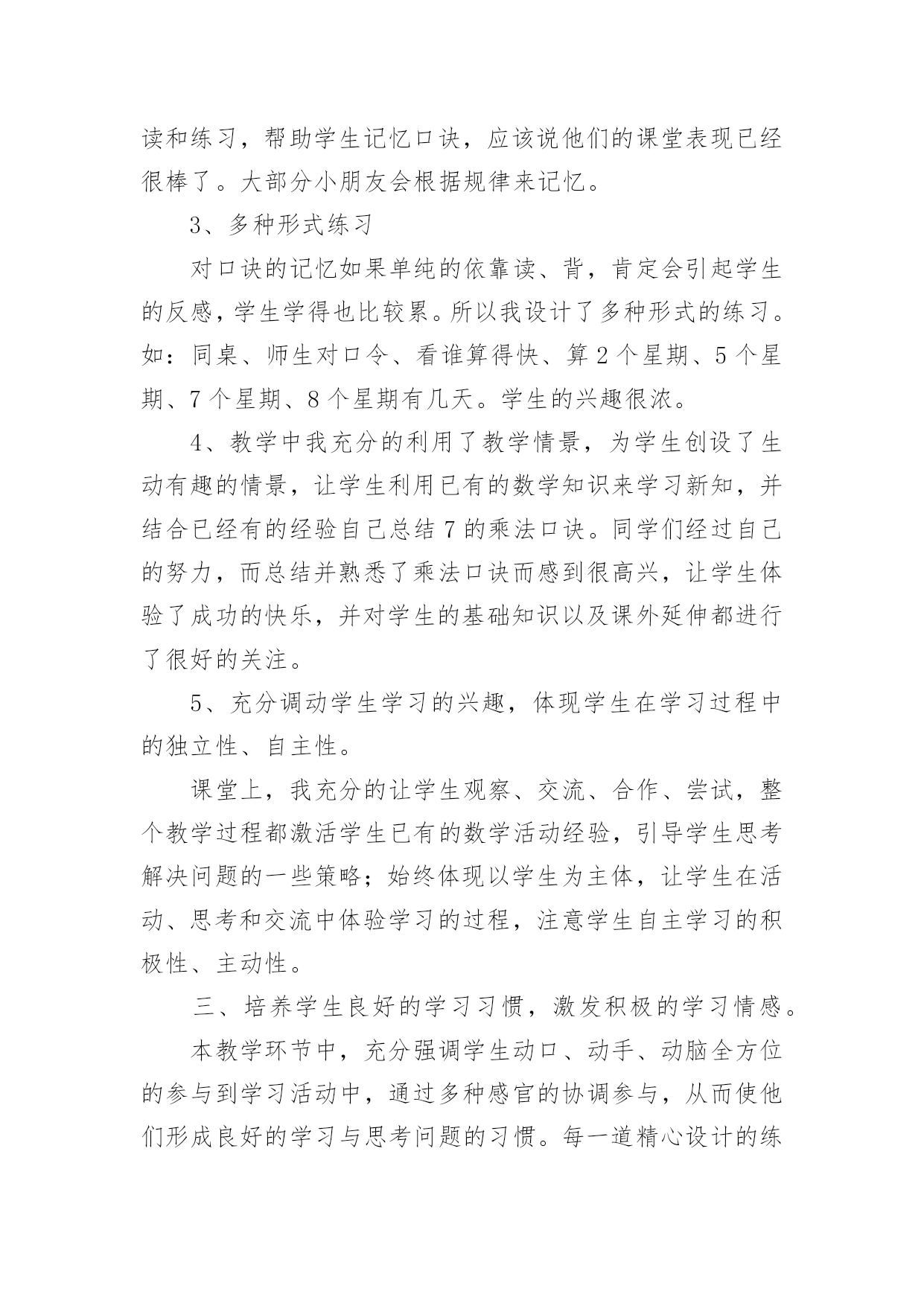 读和练习，帮助学生记忆口诀，应该说他们的课堂表现已经很棒了。大部分小朋友会根据规律来记忆。

3、多种形式练习

对口诀的记忆如果单纯的依靠读、背，肯定会引起学生的反感，学生学得也比较累。所以我设计了多种形式的练习。如：同桌、师生对口令、看谁算得快、算 2 个星期、5 个星期、7 个星期、8 个星期有几天。学生的兴趣很浓。

4、教学中我充分的利用了教学情景，为学生创设了生动有趣的情景，让学生利用已有的数学知识来学习新知，并结合已经有的经验自己总结 7 的乘法口诀。同学们经过自己的努力，而总结并熟悉了乘法口诀而感到很高兴，让学生体验了成功的快乐，并对学生的基础知识以及课外延伸都进行了很好的关注。

5、充分调动学生学习的兴趣，体现学生在学习过程中的独立性、自主性。

课堂上，我充分的让学生观察、交流、合作、尝试，整个教学过程都激活学生已有的数学活动经验，引导学生思考解决问题的一些策略；始终体现以学生为主体，让学生在活动、思考和交流中体验学习的过程，注意学生自主学习的积极性、主动性。

三、培养学生良好的学习习惯，激发积极的学习情感。

本教学环节中，充分强调学生动口、动手、动脑全方位的参与到学习活动中，通过多种感官的协调参与，从而使他们形成良好的学习与思考问题的习惯。每一道精心设计的练